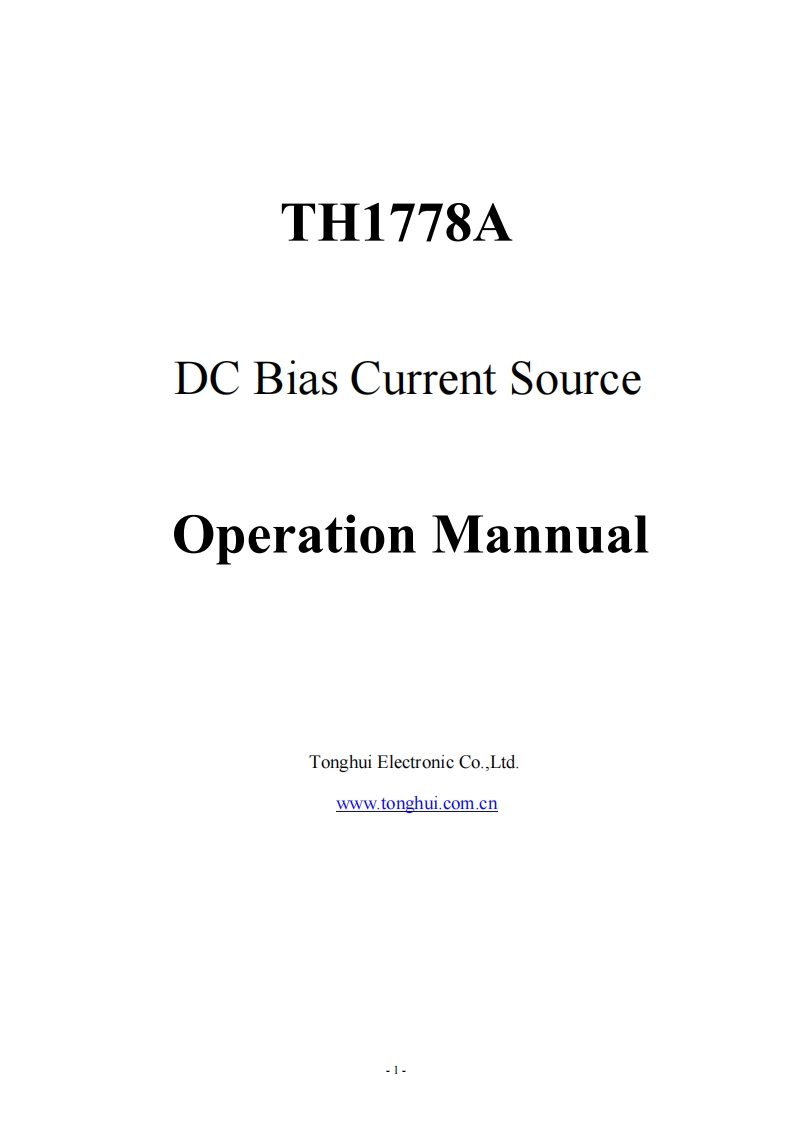 TH1778A

DC Bias Current Source

Operation Mannual

Tonghui Electronic Co.,Ltd.

www.tonghui.com.cn

- 1 -